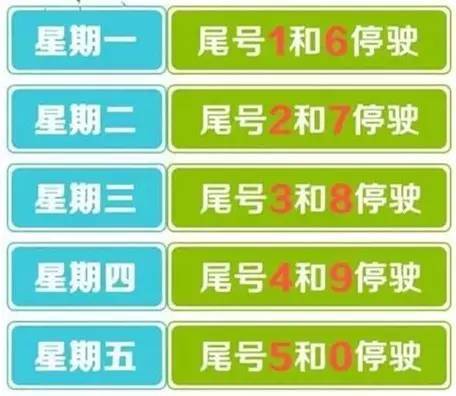 | 星期一 | 尾号1和6停驶 |
|---|---|
| 星期二 | 尾号2和7停驶 |
| 星期三 | 尾号3和8停驶 |
| 星期四 | 尾号4和9停驶 |
| 星期五 | 尾号5和0停驶 |